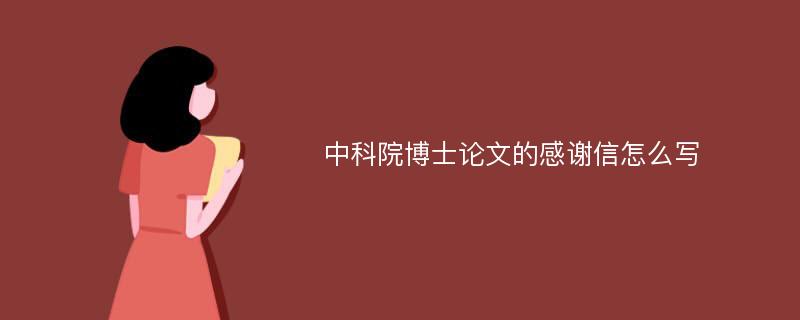 中科院博士论文的感谢信怎么写